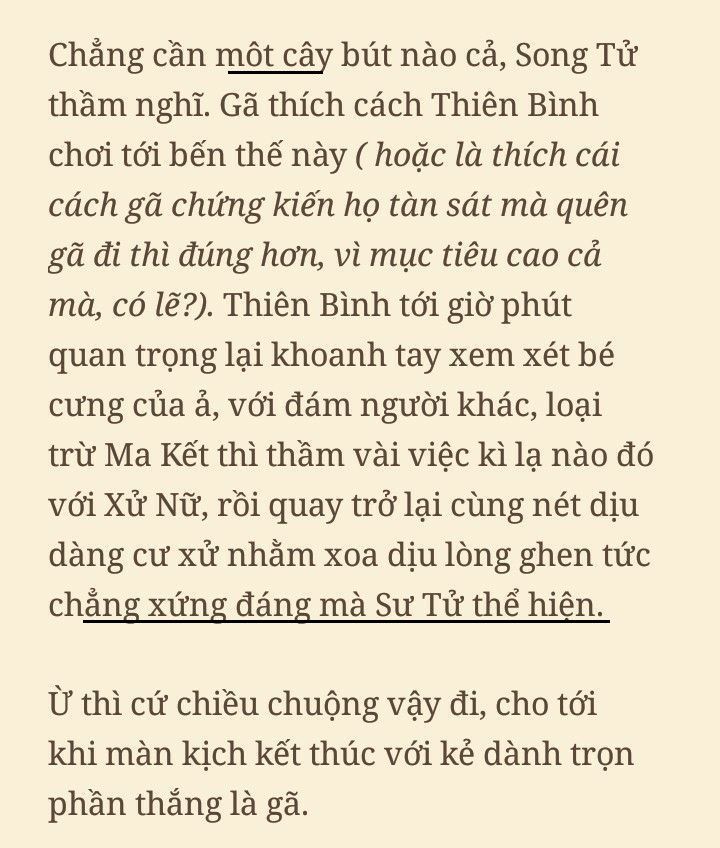 Chẳng cần một cây bút nào cả, Song Tử thầm nghĩ. Gã thích cách Thiên Bình chơi tới bến thế này ( hoặc là thích cái cách gã chứng kiến họ tàn sát mà quên gã đi thì đúng hơn, vì mục tiêu cao cả mà, có lẽ?). Thiên Bình tới giờ phút quan trọng lại khoanh tay xem xét bé cưng của ả, với đám người khác, loại trừ Ma Kết thì thầm vài việc kì lạ nào đó với Xử Nữ, rồi quay trở lại cùng nét dịu dàng cư xử nhằm xoa dịu lòng ghen tức chẳng xứng đáng mà Sư Tử thể hiện.

Ừ thì cứ chiều chuộng vậy đi, cho tới khi màn kịch kết thúc với kẻ dành trọn phần thắng là gã.